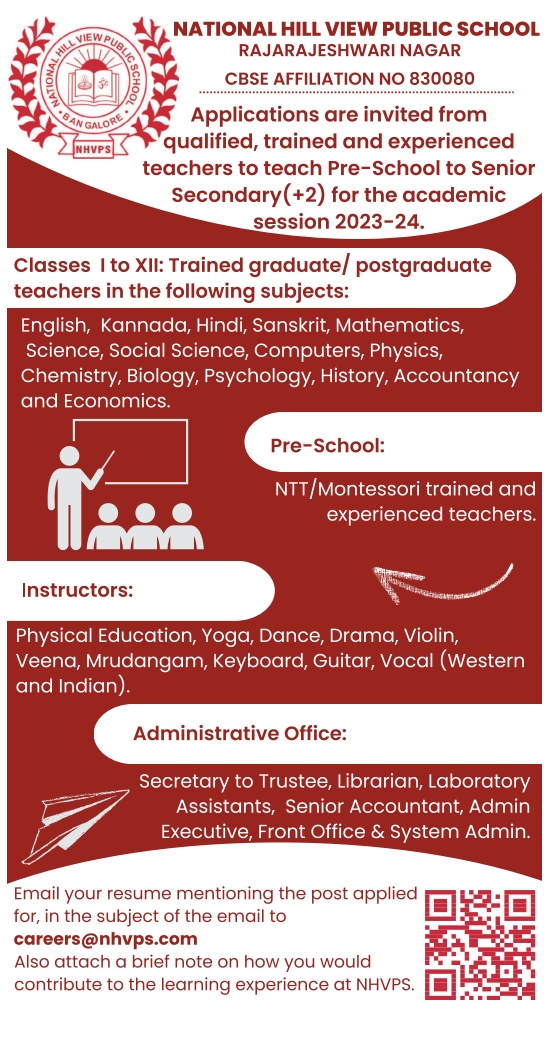 NATIONAL HILL VIEW PUBLIC SCHOOL
BANGALORE
NHVPS

NATIONAL HILL VIEW PUBLIC SCHOOL
RAJARAJESHWARI NAGAR
CBSE AFFILIATION NO 830080

Applications are invited from qualified, trained and experienced teachers to teach Pre-School to Senior Secondary(+2) for the academic session 2023-24.

Classes I to XII: Trained graduate/ postgraduate teachers in the following subjects:

English, Kannada, Hindi, Sanskrit, Mathematics, Science, Social Science, Computers, Physics, Chemistry, Biology, Psychology, History, Accountancy and Economics.

Pre-School:

NTT/Montessori trained and experienced teachers.

Instructors:

Physical Education, Yoga, Dance, Drama, Violin, Veena, Mrudangam, Keyboard, Guitar, Vocal (Western and Indian).

Administrative Office:

Secretary to Trustee, Librarian, Laboratory Assistants, Senior Accountant, Admin Executive, Front Office & System Admin.

Email your resume mentioning the post applied for, in the subject of the email to
careers@nhvps.com
Also attach a brief note on how you would contribute to the learning experience at NHVPS.